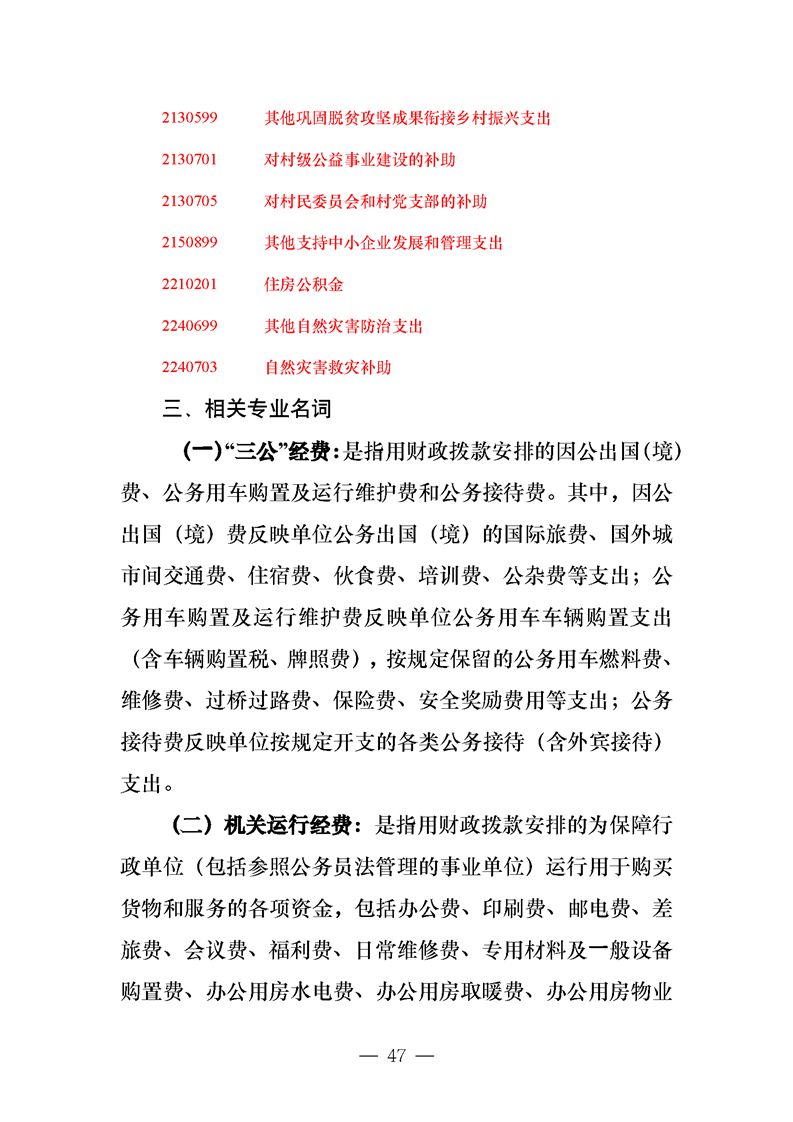 2130599 其他巩固脱贫攻坚成果衔接乡村振兴支出

2130701 对村级公益事业建设的补助

2130705 对村民委员会和村党支部的补助

2150899 其他支持中小企业发展和管理支出

2210201 住房公积金

2240699 其他自然灾害防治支出

2240703 自然灾害救灾补助

三、相关专业名词

（一）“三公”经费：是指用财政拨款安排的因公出国（境）费、公务用车购置及运行维护费和公务接待费。其中，因公出国（境）费反映单位公务出国（境）的国际旅费、国外城市间交通费、住宿费、伙食费、培训费、公杂费等支出；公务用车购置及运行维护费反映单位公务用车车辆购置支出（含车辆购置税、牌照费），按规定保留的公务用车燃料费、维修费、过桥过路费、保险费、安全奖励费用等支出；公务接待费反映单位按规定开支的各类公务接待（含外宾接待）支出。

（二）机关运行经费：是指用财政拨款安排的为保障行政单位（包括参照公务员法管理的事业单位）运行用于购买货物和服务的各项资金，包括办公费、印刷费、邮电费、差旅费、会议费、福利费、日常维修费、专用材料及一般设备购置费、办公用房水电费、办公用房取暖费、办公用房物业

— 47 —